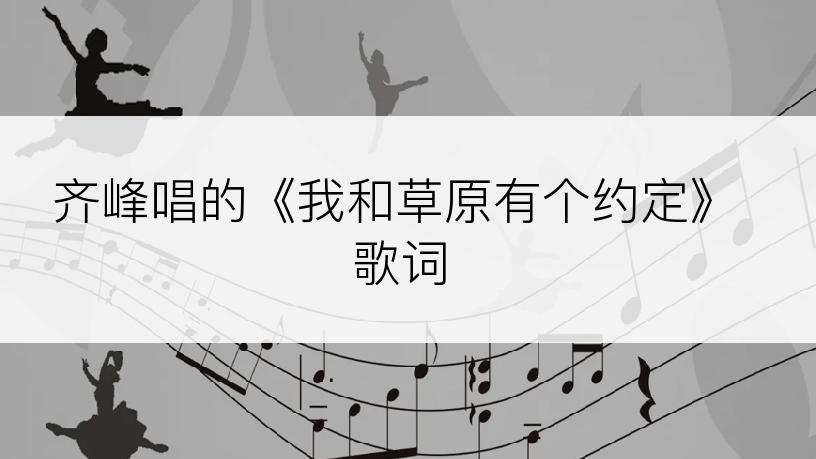 齐峰唱的《我和草原有个约定》歌词